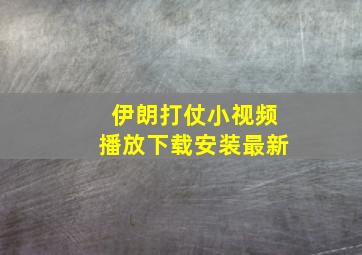 伊朗打仗小视频
播放下载安装最新